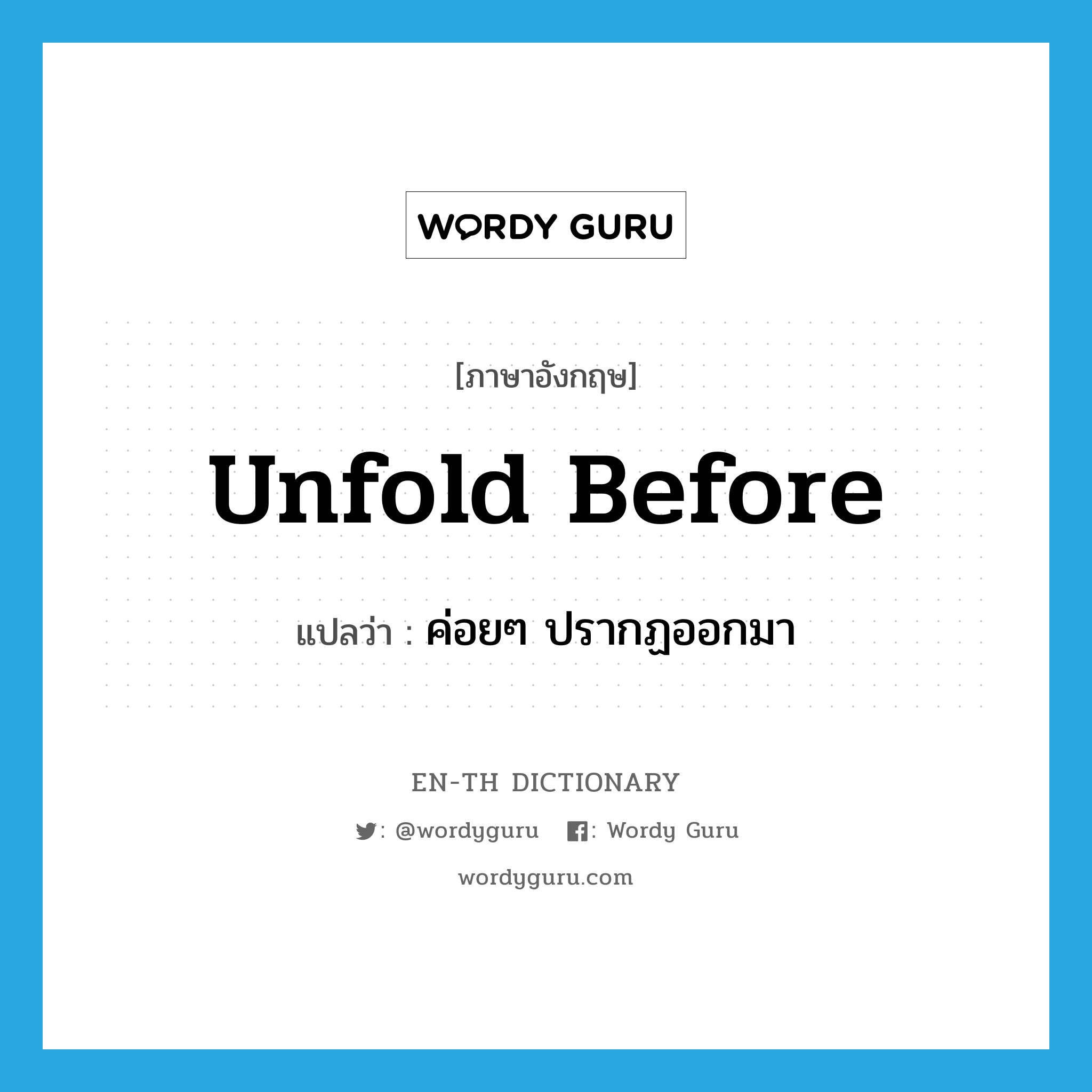 WORDY GURU

[ภาษาอังกฤษ]

Unfold Before

แปลว่า : ค่อยๆ ปรากฏออกมา

EN-TH DICTIONARY

: @wordyguru : Wordy Guru

wordyguru.com